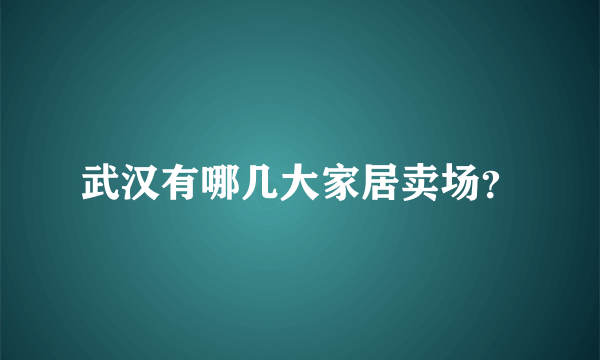 武汉有哪几大家居卖场?